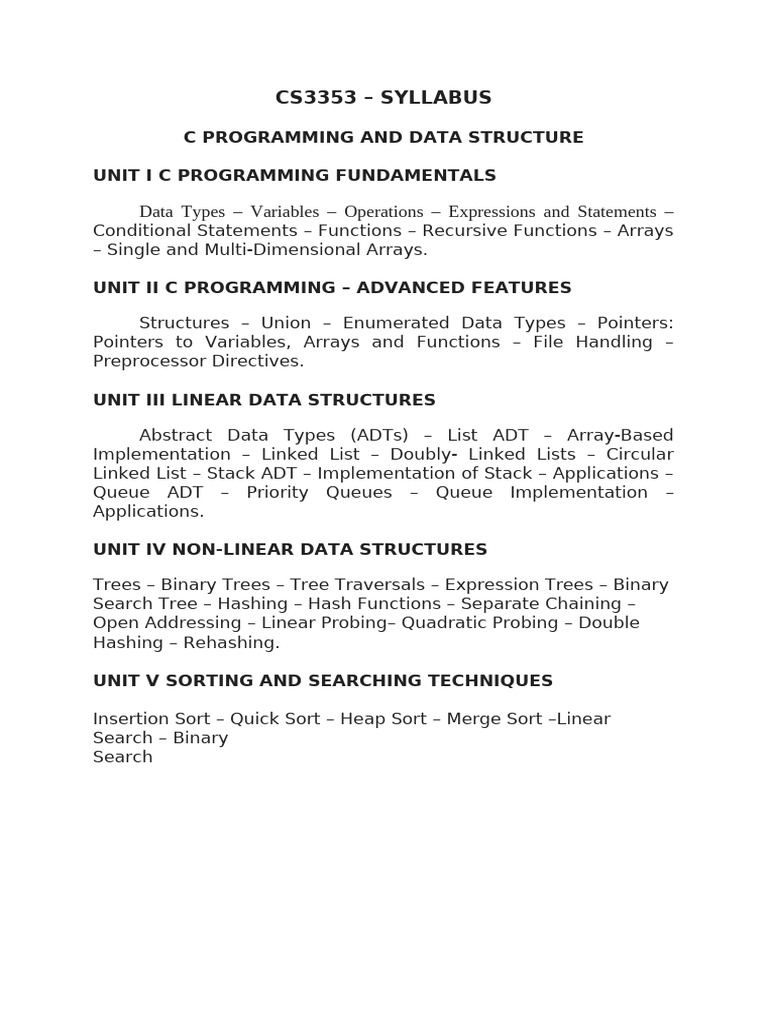 CS3353 – SYLLABUS

C PROGRAMMING AND DATA STRUCTURE

UNIT I C PROGRAMMING FUNDAMENTALS

Data Types – Variables – Operations – Expressions and Statements – Conditional Statements – Functions – Recursive Functions – Arrays – Single and Multi-Dimensional Arrays.

UNIT II C PROGRAMMING – ADVANCED FEATURES

Structures – Union – Enumerated Data Types – Pointers: Pointers to Variables, Arrays and Functions – File Handling – Preprocessor Directives.

UNIT III LINEAR DATA STRUCTURES

Abstract Data Types (ADTs) – List ADT – Array-Based Implementation – Linked List – Doubly- Linked Lists – Circular Linked List – Stack ADT – Implementation of Stack – Applications – Queue ADT – Priority Queues – Queue Implementation – Applications.

UNIT IV NON-LINEAR DATA STRUCTURES

Trees – Binary Trees – Tree Traversals – Expression Trees – Binary Search Tree – Hashing – Hash Functions – Separate Chaining – Open Addressing – Linear Probing– Quadratic Probing – Double Hashing – Rehashing.

UNIT V SORTING AND SEARCHING TECHNIQUES

Insertion Sort – Quick Sort – Heap Sort – Merge Sort –Linear Search – Binary
Search